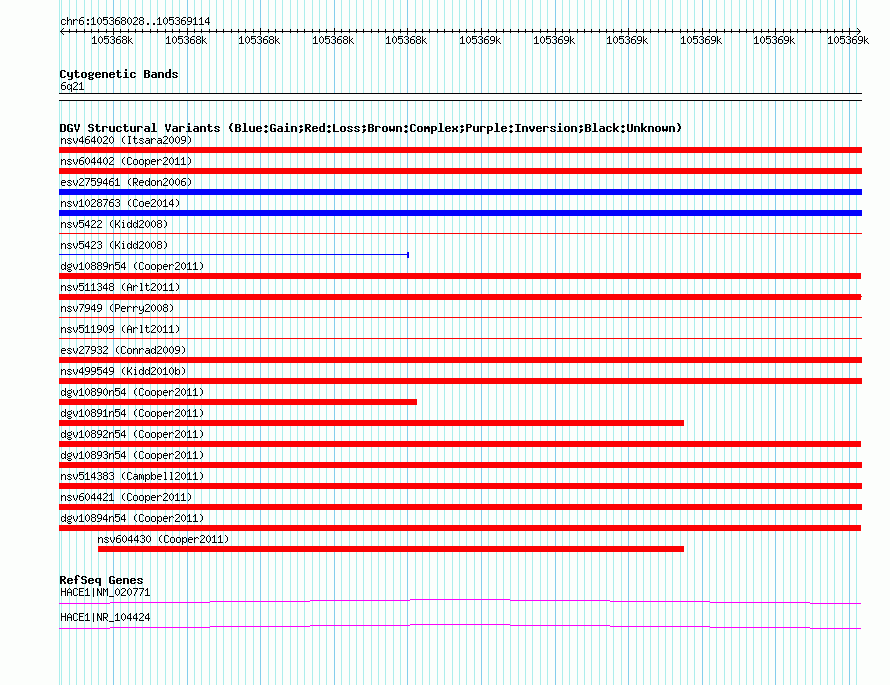 chr6:105368028..105369114

105368k 105368k 105368k 105368k 105368k 105369k 105369k 105369k 105369k 105369k 105369k

Cytogenetic Bands
6q21

DGV Structural Variants (Blue:Gain;Red:Loss;Brown:Complex;Purple:Inversion;Black:Unknown)
nsv464020 (Itsara2009)
nsv604402 (Cooper2011)
esv2759461 (Redon2006)
nsv1028763 (Coe2014)
nsv5422 (Kidd2008)
nsv5423 (Kidd2008)
dgv10889n54 (Cooper2011)
nsv511348 (Arlt2011)
nsv7949 (Perry2008)
nsv511909 (Arlt2011)
esv27932 (Conrad2009)
nsv499549 (Kidd2010b)
dgv10890n54 (Cooper2011)
dgv10891n54 (Cooper2011)
dgv10892n54 (Cooper2011)
dgv10893n54 (Cooper2011)
nsv514383 (Campbell2011)
nsv604421 (Cooper2011)
dgv10894n54 (Cooper2011)
nsv604430 (Cooper2011)

RefSeq Genes
HACE1|NM_020771
HACE1|NR_104424